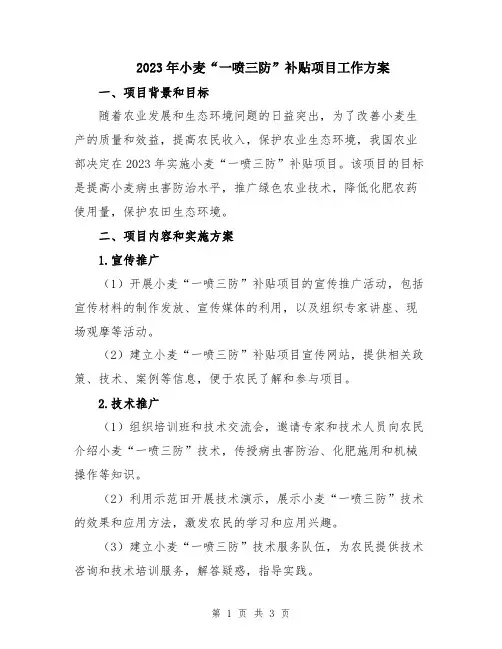 2023年小麦“一喷三防”补贴项目工作方案

一、项目背景和目标

随着农业发展和生态环境问题的日益突出，为了改善小麦生产的质量和效益，提高农民收入，保护农业生态环境，我国农业部决定在2023年实施小麦“一喷三防”补贴项目。该项目的目标是提高小麦病虫害防治水平，推广绿色农业技术，降低化肥农药使用量，保护农田生态环境。

二、项目内容和实施方案

1.宣传推广

（1）开展小麦“一喷三防”补贴项目的宣传推广活动，包括宣传材料的制作发放、宣传媒体的利用，以及组织专家讲座、现场观摩等活动。

（2）建立小麦“一喷三防”补贴项目宣传网站，提供相关政策、技术、案例等信息，便于农民了解和参与项目。

2.技术推广

（1）组织培训班和技术交流会，邀请专家和技术人员向农民介绍小麦“一喷三防”技术，传授病虫害防治、化肥施用和机械操作等知识。

（2）利用示范田开展技术演示，展示小麦“一喷三防”技术的效果和应用方法，激发农民的学习和应用兴趣。

（3）建立小麦“一喷三防”技术服务队伍，为农民提供技术咨询和技术培训服务，解答疑惑，指导实践。

第 1 页 共 3 页